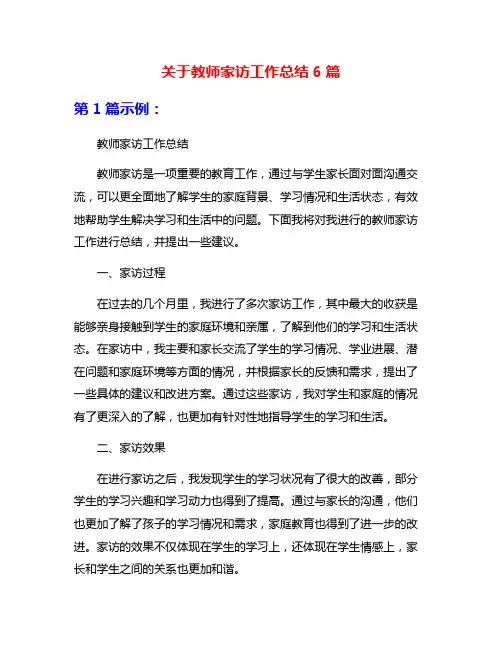 关于教师家访工作总结 6 篇

第 1 篇示例：

教师家访工作总结

教师家访是一项重要的教育工作，通过与学生家长面对面沟通交流，可以更全面地了解学生的家庭背景、学习情况和生活状态，有效地帮助学生解决学习和生活中的问题。下面我将对我进行的教师家访工作进行总结，并提出一些建议。

一、家访过程

在过去的几个月里，我进行了多次家访工作，其中最大的收获是能够亲身接触到学生的家庭环境和亲属，了解到他们的学习和生活状态。在家访中，我主要和家长交流了学生的学习情况、学业进展、潜在问题和家庭环境等方面的情况，并根据家长的反馈和需求，提出了一些具体的建议和改进方案。通过这些家访，我对学生和家庭的情况有了更深入的了解，也更加有针对性地指导学生的学习和生活。

二、家访效果

在进行家访之后，我发现学生的学习状况有了很大的改善，部分学生的学习兴趣和学习动力也得到了提高。通过与家长的沟通，他们也更加了解了孩子的学习情况和需求，家庭教育也得到了进一步的改进。家访的效果不仅体现在学生的学习上，还体现在学生情感上，家长和学生之间的关系也更加和谐。